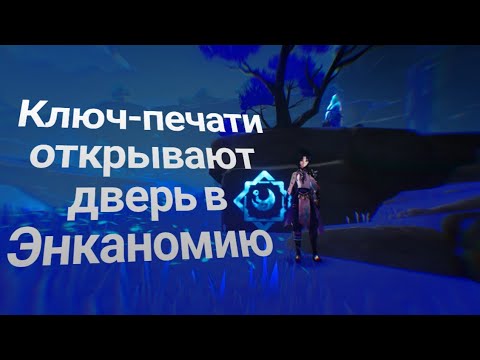 Ключ-печати открывают дверь в Энканомию